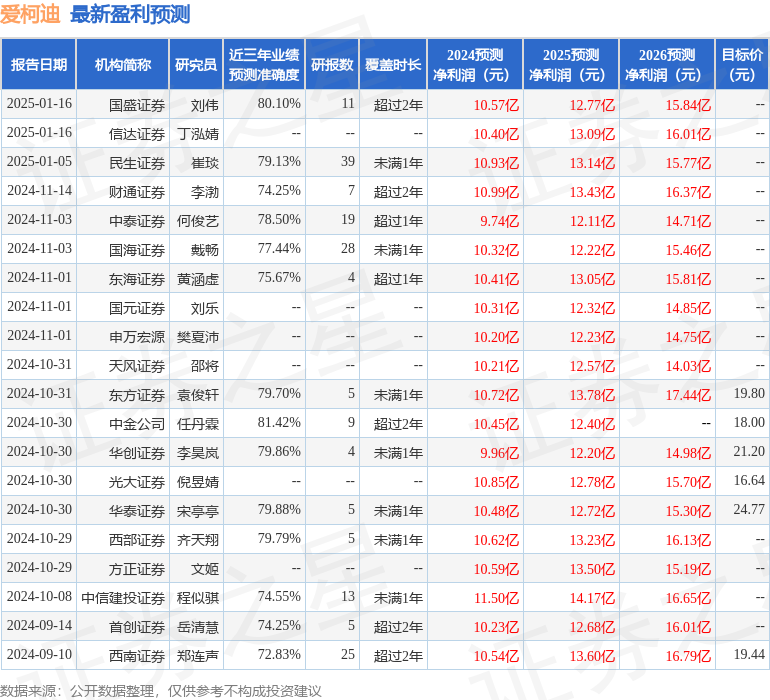 爱柯迪 最新盈利预测

| 报告日期 | 机构简称 | 研究员 | 近三年业绩预测准确度 | 研报数 | 覆盖时长 | 2024预测净利润（元） | 2025预测净利润（元） | 2026预测净利润（元） | 目标价（元） |
|---|---|---|---|---|---|---|---|---|---|
| 2025-01-16 | 国盛证券 | 刘伟 | 80.10% | 11 | 超过2年 | 10.57亿 | 12.77亿 | 15.84亿 | -- |
| 2025-01-16 | 信达证券 | 丁泓婧 | -- | -- | -- | 10.40亿 | 13.09亿 | 16.01亿 | -- |
| 2025-01-05 | 民生证券 | 崔琰 | 79.13% | 39 | 未满1年 | 10.93亿 | 13.14亿 | 15.77亿 | -- |
| 2024-11-14 | 财通证券 | 李渤 | 74.25% | 7 | 超过2年 | 10.99亿 | 13.43亿 | 16.37亿 | -- |
| 2024-11-03 | 中泰证券 | 何俊艺 | 78.50% | 19 | 超过1年 | 9.74亿 | 12.11亿 | 14.71亿 | -- |
| 2024-11-03 | 国海证券 | 戴畅 | 77.44% | 28 | 未满1年 | 10.32亿 | 12.22亿 | 15.46亿 | -- |
| 2024-11-01 | 东海证券 | 黄涵虚 | 75.67% | 4 | 超过1年 | 10.41亿 | 13.05亿 | 15.81亿 | -- |
| 2024-11-01 | 国元证券 | 刘乐 | -- | -- | -- | 10.31亿 | 12.32亿 | 14.85亿 | -- |
| 2024-11-01 | 申万宏源 | 樊夏沛 | -- | -- | -- | 10.20亿 | 12.23亿 | 14.75亿 | -- |
| 2024-10-31 | 天风证券 | 邵将 | -- | -- | -- | 10.21亿 | 12.57亿 | 14.03亿 | -- |
| 2024-10-31 | 东方证券 | 袁俊轩 | 79.70% | 5 | 未满1年 | 10.72亿 | 13.78亿 | 17.44亿 | 19.80 |
| 2024-10-30 | 中金公司 | 任丹霖 | 81.42% | 9 | 超过2年 | 10.45亿 | 12.40亿 | -- | 18.00 |
| 2024-10-30 | 华创证券 | 李昊岚 | 79.86% | 4 | 未满1年 | 9.96亿 | 12.20亿 | 14.98亿 | 21.20 |
| 2024-10-30 | 光大证券 | 倪昱婧 | -- | -- | -- | 10.85亿 | 12.78亿 | 15.70亿 | 16.64 |
| 2024-10-30 | 华泰证券 | 宋亭亭 | 79.88% | 5 | 未满1年 | 10.48亿 | 12.72亿 | 15.30亿 | 24.77 |
| 2024-10-29 | 西部证券 | 齐天翔 | 79.79% | 5 | 未满1年 | 10.62亿 | 13.23亿 | 16.13亿 | -- |
| 2024-10-29 | 方正证券 | 文姬 | -- | -- | -- | 10.59亿 | 13.50亿 | 15.19亿 | -- |
| 2024-10-08 | 中信建投证券 | 程似骐 | 74.55% | 13 | 未满1年 | 11.50亿 | 14.17亿 | 16.65亿 | -- |
| 2024-09-14 | 首创证券 | 岳清慧 | 74.25% | 5 | 超过2年 | 10.23亿 | 12.68亿 | 16.01亿 | -- |
| 2024-09-10 | 西南证券 | 郑连声 | 72.83% | 25 | 超过2年 | 10.54亿 | 13.60亿 | 16.79亿 | 19.44 |

数据来源：公开数据整理，仅供参考不构成投资建议